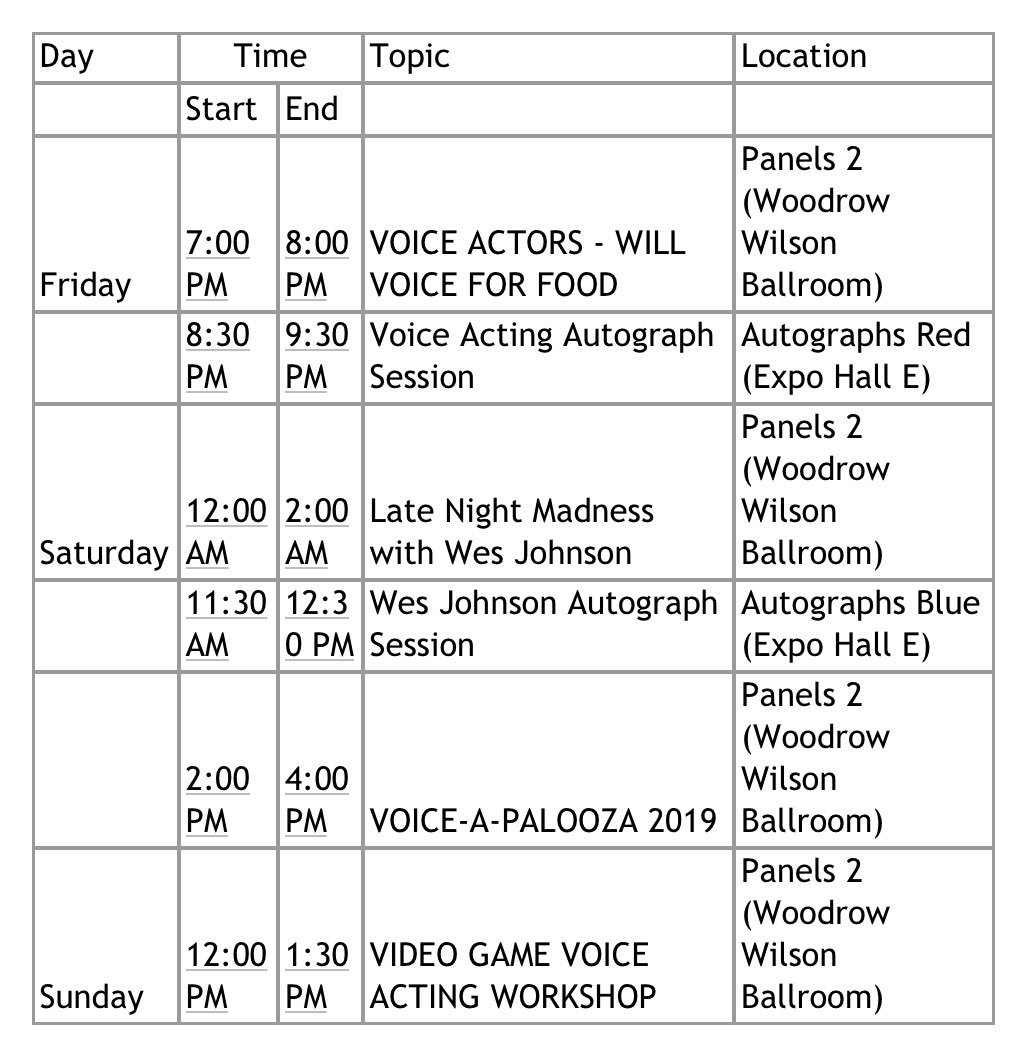 | Day | Time | | Topic | Location |
|---|---|---|---|---|
| | Start | End | | |
| Friday | 7:00 PM | 8:00 PM | VOICE ACTORS - WILL VOICE FOR FOOD | Panels 2 (Woodrow Wilson Ballroom) |
| | 8:30 PM | 9:30 PM | Voice Acting Autograph Session | Autographs Red (Expo Hall E) |
| Saturday | 12:00 AM | 2:00 AM | Late Night Madness with Wes Johnson | Panels 2 (Woodrow Wilson Ballroom) |
| | 11:30 AM | 12:30 PM | Wes Johnson Autograph Session | Autographs Blue (Expo Hall E) |
| | 2:00 PM | 4:00 PM | VOICE-A-PALOOZA 2019 | Panels 2 (Woodrow Wilson Ballroom) |
| Sunday | 12:00 PM | 1:30 PM | VIDEO GAME VOICE ACTING WORKSHOP | Panels 2 (Woodrow Wilson Ballroom) |